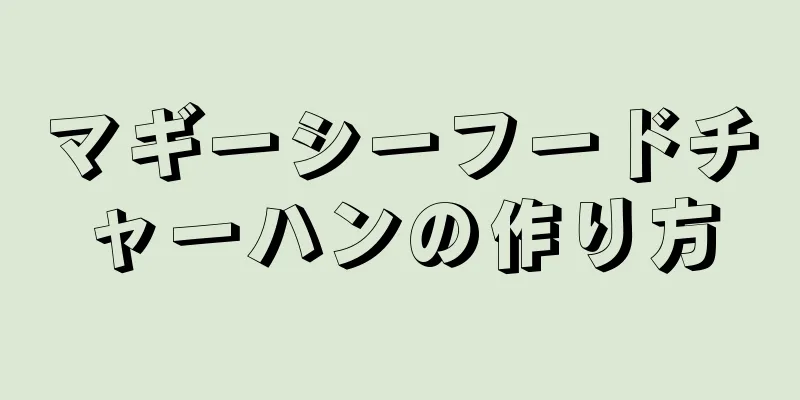 マギーシーフードチャーハンの作り方